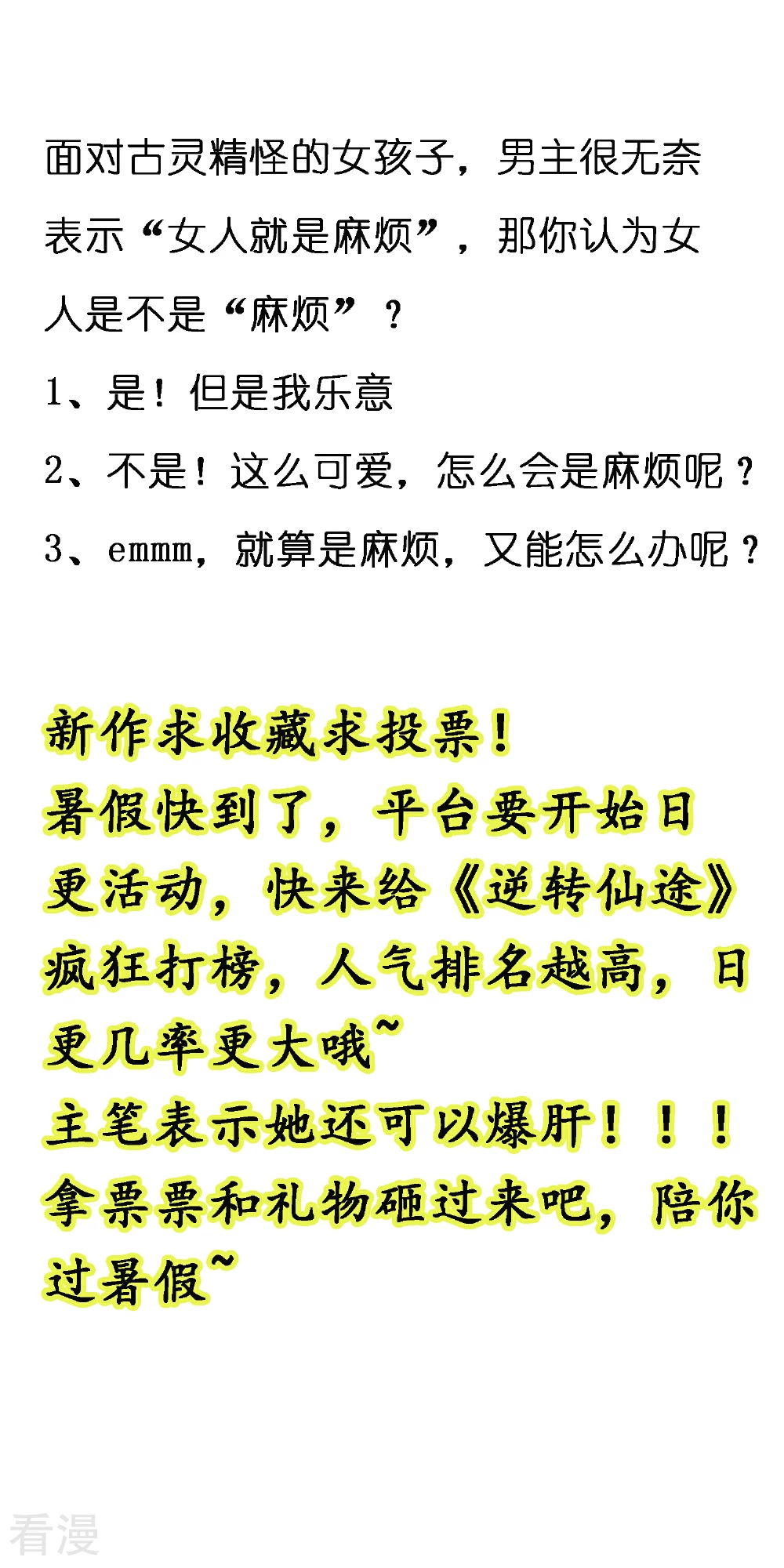 面对古灵精怪的女孩子，男主很无奈表示“女人就是麻烦”，那你认为女人是不是“麻烦”？

1、是！但是我乐意

2、不是！这么可爱，怎么会是麻烦呢？

3、emmm，就算是麻烦，又能怎么办呢？

新作求收藏求投票！
暑假快到了，平台要开始日更活动，快来给《逆转仙途》疯狂打榜，人气排名越高，日更几率更大哦~
主笔表示她还可以爆肝！！！
拿票票和礼物砸过来吧，陪你过暑假~

看漫